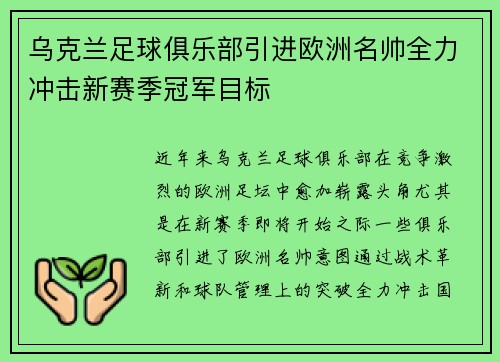 乌克兰足球俱乐部引进欧洲名帅全力冲击新赛季冠军目标

近年来乌克兰足球俱乐部在竞争激烈的欧洲足坛中愈加崭露头角尤其是在新赛季即将开始之际一些俱乐部引进了欧洲名帅意图通过战术革新和球队管理上的突破全力冲击国